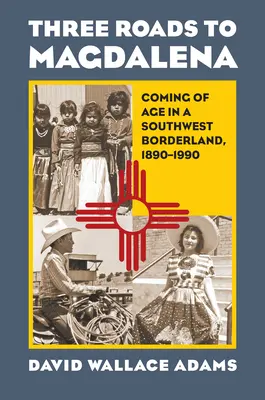 THREE ROADS TO MAGDALENA

COMING OF AGE IN A SOUTHWEST BORDERLAND, 1890–1990

DAVID WALLACE ADAMS